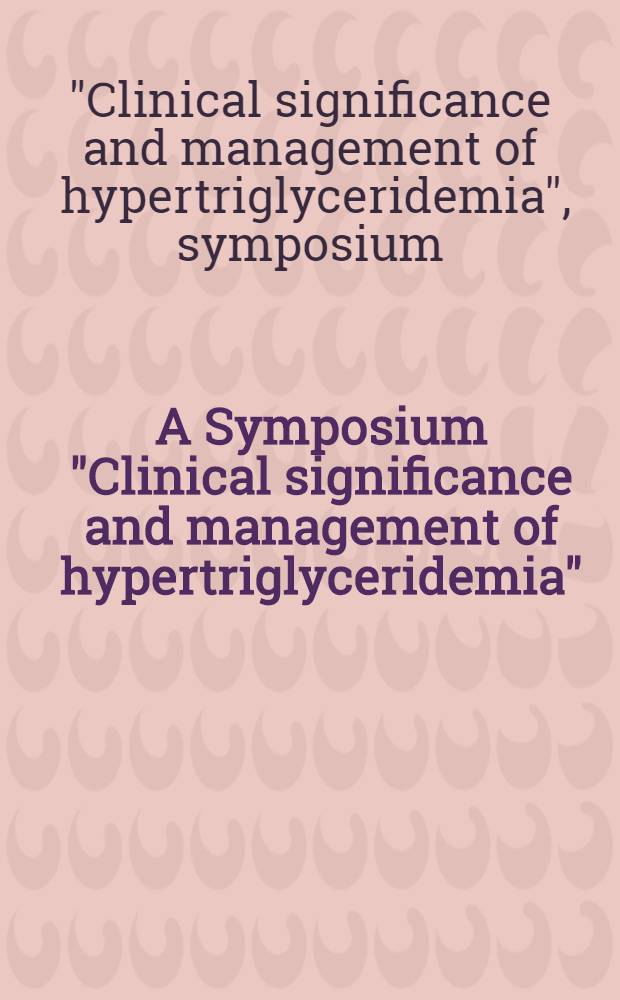 "Clinical significance and management of hypertriglyceridemia", symposium

A Symposium "Clinical significance and management of hypertriglyceridemia"